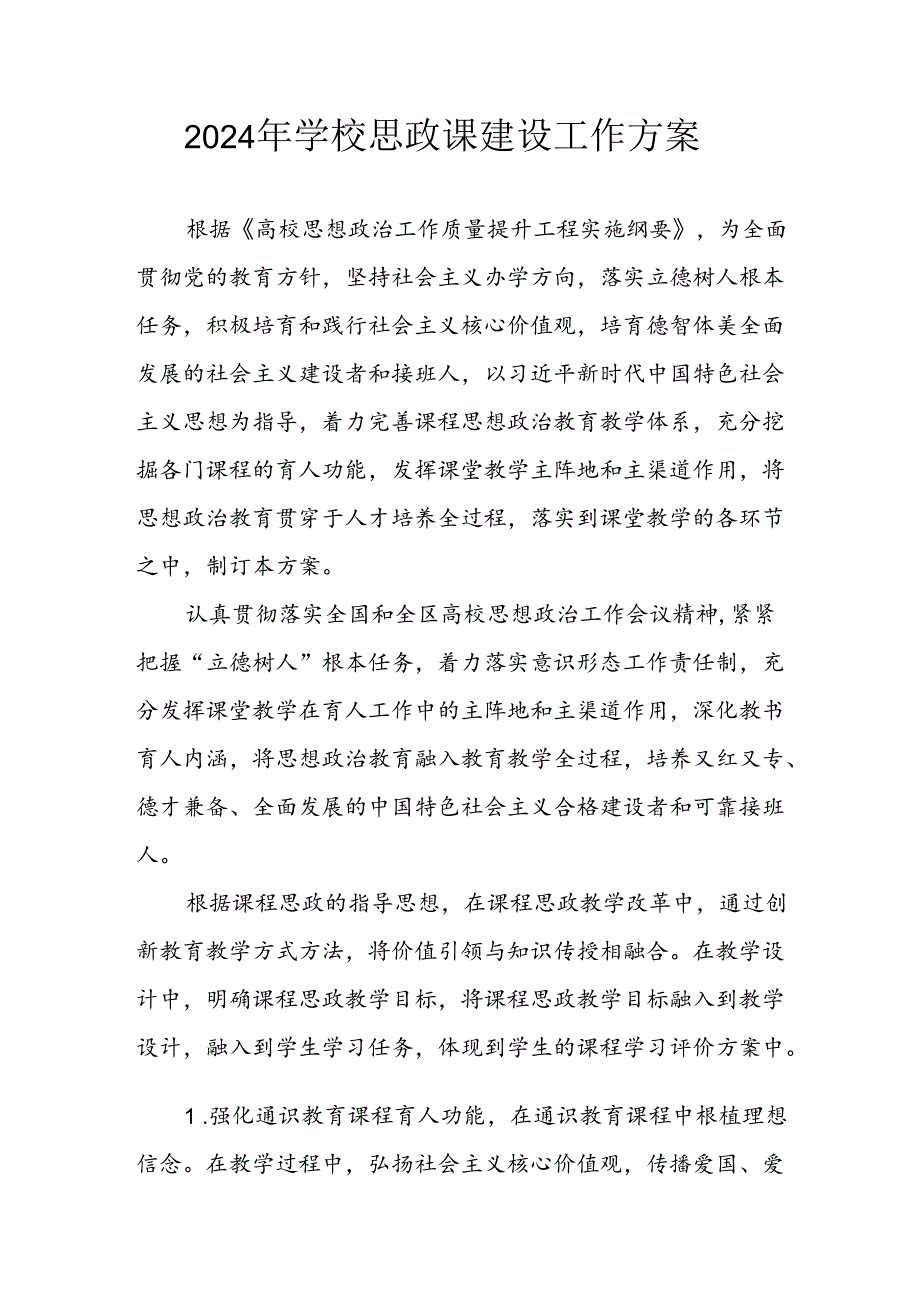 2024年学校思政课建设工作方案

根据《高校思想政治工作质量提升工程实施纲要》，为全面贯彻党的教育方针，坚持社会主义办学方向，落实立德树人根本任务，积极培育和践行社会主义核心价值观，培育德智体美全面发展的社会主义建设者和接班人，以习近平新时代中国特色社会主义思想为指导，着力完善课程思想政治教育教学体系，充分挖掘各门课程的育人功能，发挥课堂教学主阵地和主渠道作用，将思想政治教育贯穿于人才培养全过程，落实到课堂教学的各环节之中，制订本方案。

认真贯彻落实全国和全区高校思想政治工作会议精神，紧紧把握“立德树人”根本任务，着力落实意识形态工作责任制，充分发挥课堂教学在育人工作中的主阵地和主渠道作用，深化教书育人内涵，将思想政治教育融入教育教学全过程，培养又红又专、德才兼备、全面发展的中国特色社会主义合格建设者和可靠接班人。

根据课程思政的指导思想，在课程思政教学改革中，通过创新教育教学方式方法，将价值引领与知识传授相融合。在教学设计中，明确课程思政教学目标，将课程思政教学目标融入到教学设计，融入到学生学习任务，体现到学生的课程学习评价方案中。

1.强化通识教育课程育人功能，在通识教育课程中根植理想信念。在教学过程中，弘扬社会主义核心价值观，传播爱国、爱